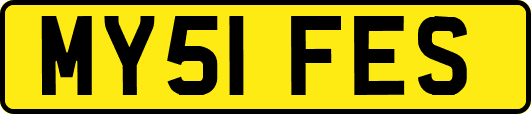 MY51 FES